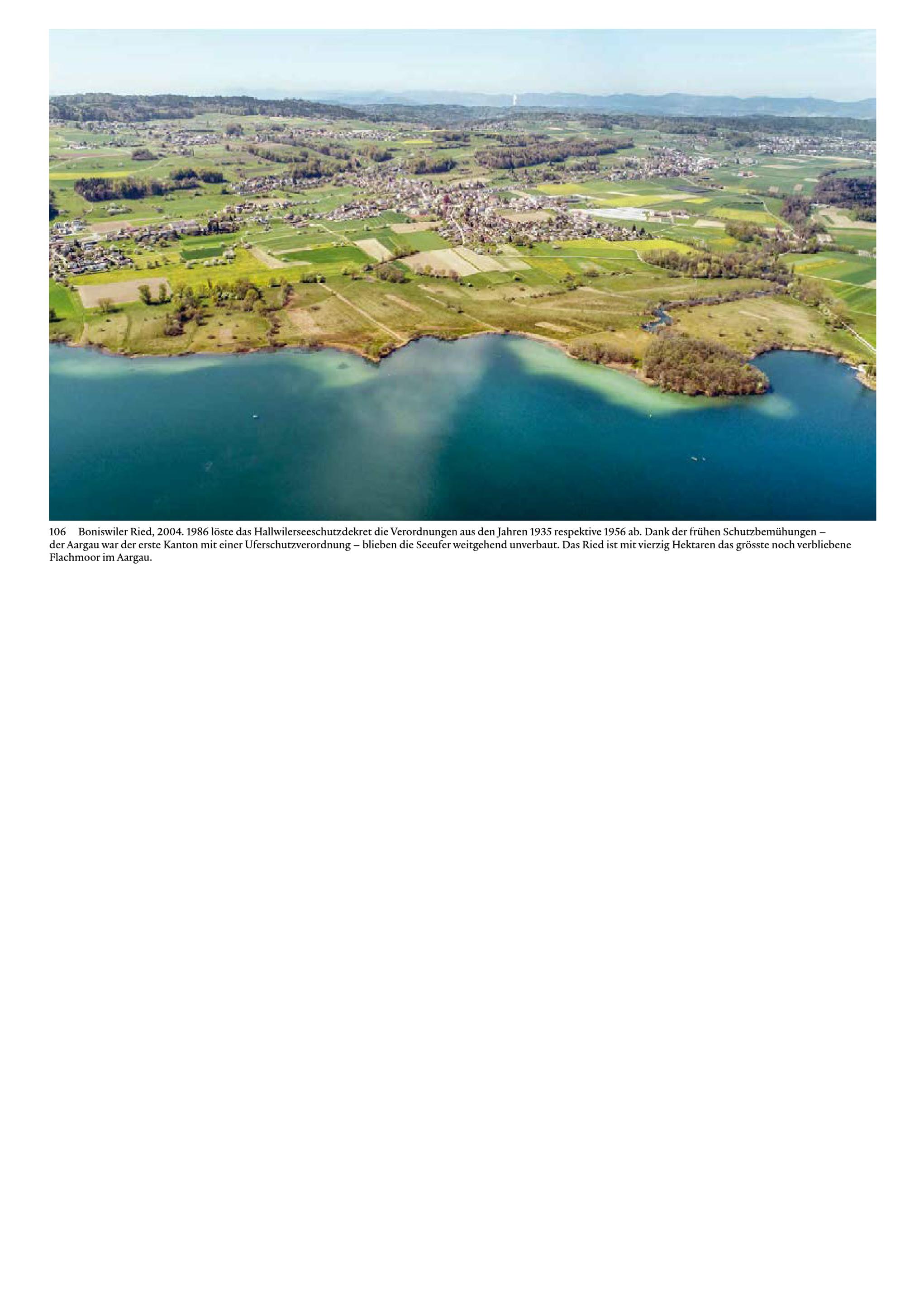 106 Boniswiler Ried, 2004. 1986 löste das Hallwilerseeschutzdekret die Verordnungen aus den Jahren 1935 respektive 1956 ab. Dank der frühen Schutzbemühungen – der Aargau war der erste Kanton mit einer Uferschutzverordnung – blieben die Seeufer weitgehend unverbaut. Das Ried ist mit vierzig Hektaren das grösste noch verbliebene Flachmoor im Aargau.